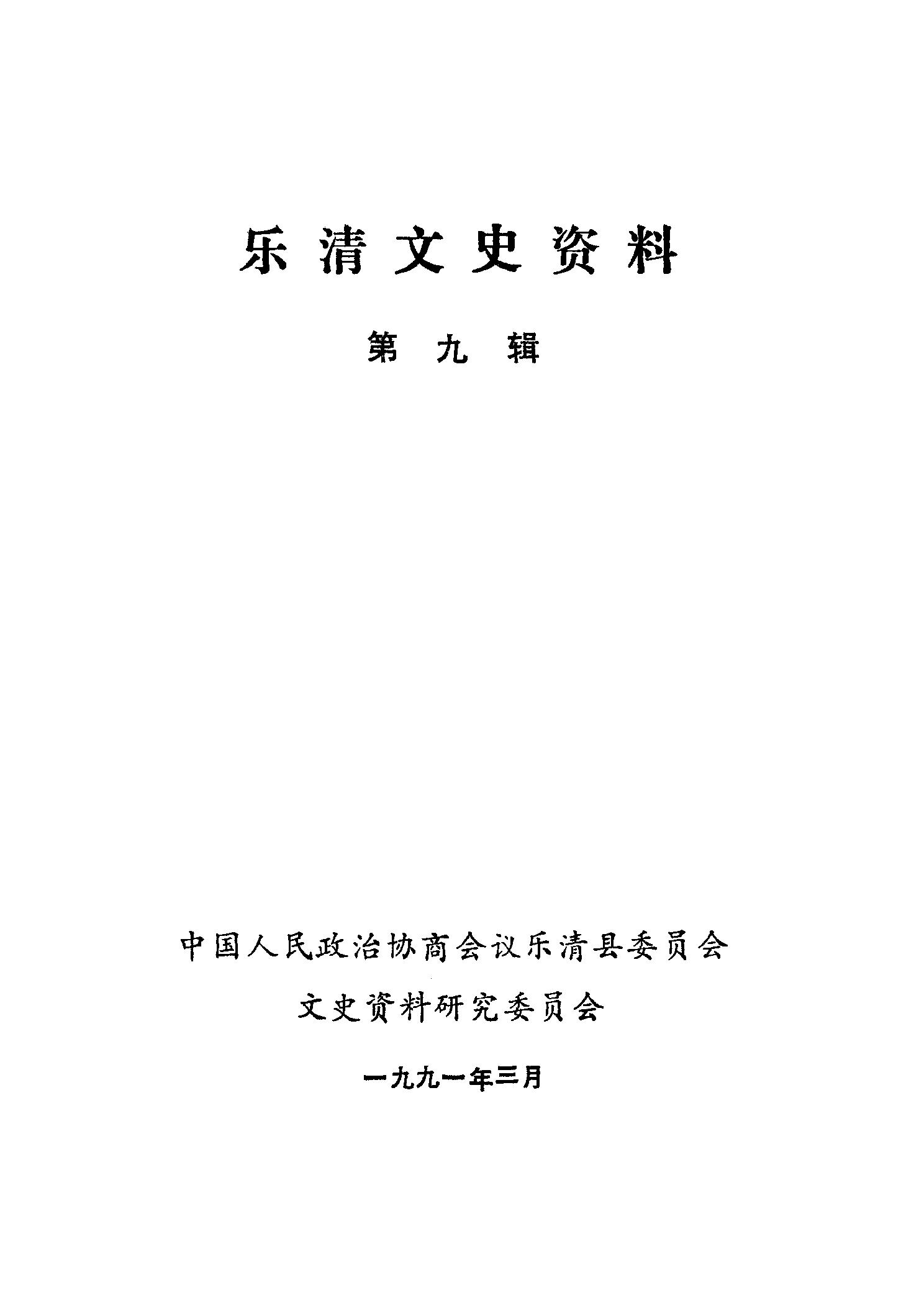 乐清文史资料

第九辑

中国人民政治协商会议乐清县委员会

文史资料研究委员会

一九九一年三月